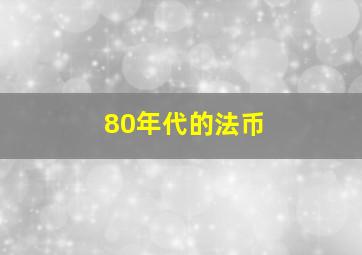 80年代的法币